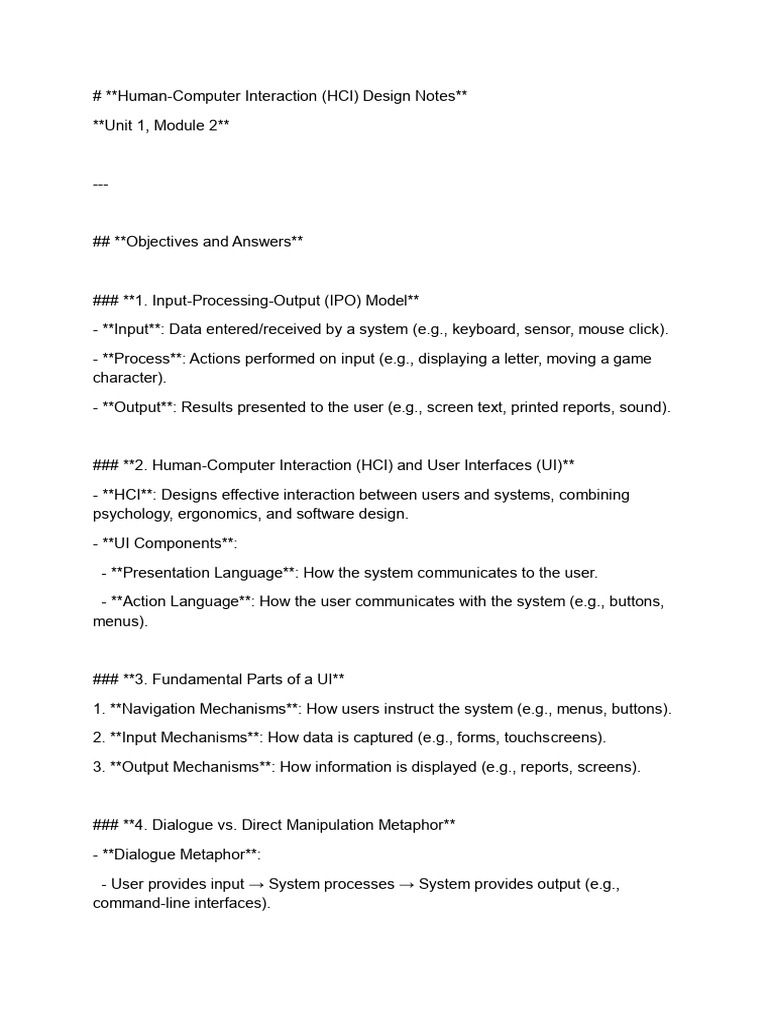 # **Human-Computer Interaction (HCI) Design Notes**

**Unit 1, Module 2**

---

## **Objectives and Answers**

### **1. Input-Processing-Output (IPO) Model**

- **Input**: Data entered/received by a system (e.g., keyboard, sensor, mouse click).

- **Process**: Actions performed on input (e.g., displaying a letter, moving a game character).

- **Output**: Results presented to the user (e.g., screen text, printed reports, sound).

### **2. Human-Computer Interaction (HCI) and User Interfaces (UI)**

- **HCI**: Designs effective interaction between users and systems, combining psychology, ergonomics, and software design.

- **UI Components**:

- **Presentation Language**: How the system communicates to the user.

- **Action Language**: How the user communicates with the system (e.g., buttons, menus).

### **3. Fundamental Parts of a UI**

1. **Navigation Mechanisms**: How users instruct the system (e.g., menus, buttons).

2. **Input Mechanisms**: How data is captured (e.g., forms, touchscreens).

3. **Output Mechanisms**: How information is displayed (e.g., reports, screens).

### **4. Dialogue vs. Direct Manipulation Metaphor**

- **Dialogue Metaphor**:

- User provides input → System processes → System provides output (e.g., command-line interfaces).